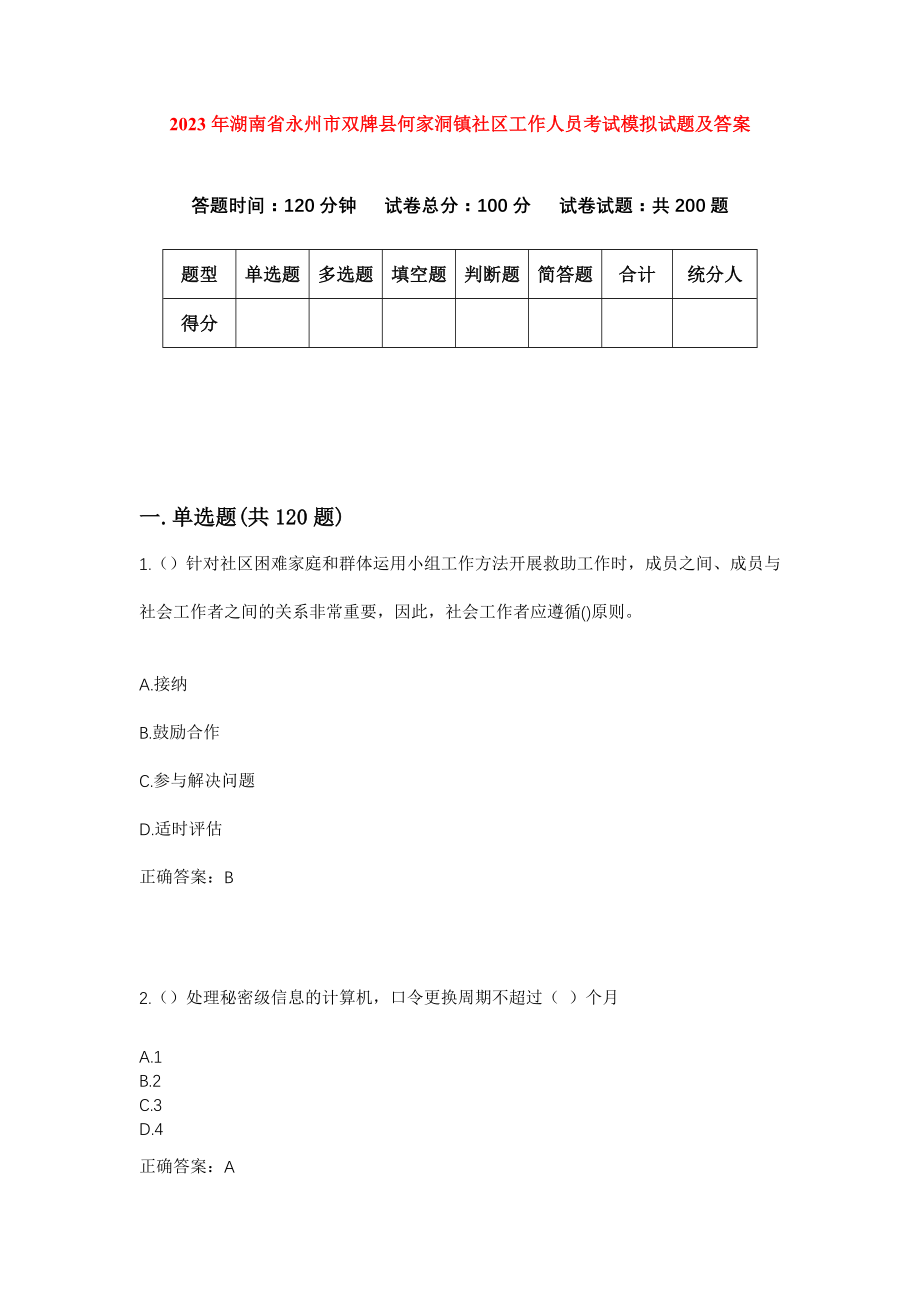 2023年湖南省永州市双牌县何家洞镇社区工作人员考试模拟试题及答案

答题时间：120分钟　试卷总分：100分　试卷试题：共200题

| 题型 | 单选题 | 多选题 | 填空题 | 判断题 | 简答题 | 合计 | 统分人 |
|---|---|---|---|---|---|---|---|
| 得分 | | | | | | | |

一.单选题(共120题)

1.（）针对社区困难家庭和群体运用小组工作方法开展救助工作时，成员之间、成员与社会工作者之间的关系非常重要，因此，社会工作者应遵循()原则。

A.接纳

B.鼓励合作

C.参与解决问题

D.适时评估

正确答案：B

2.（）处理秘密级信息的计算机，口令更换周期不超过（ ）个月

A.1
B.2
C.3
D.4

正确答案：A